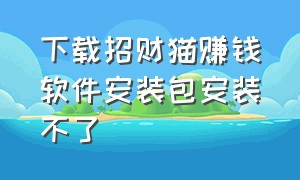 下载招财猫赚钱软件安装包安装不了